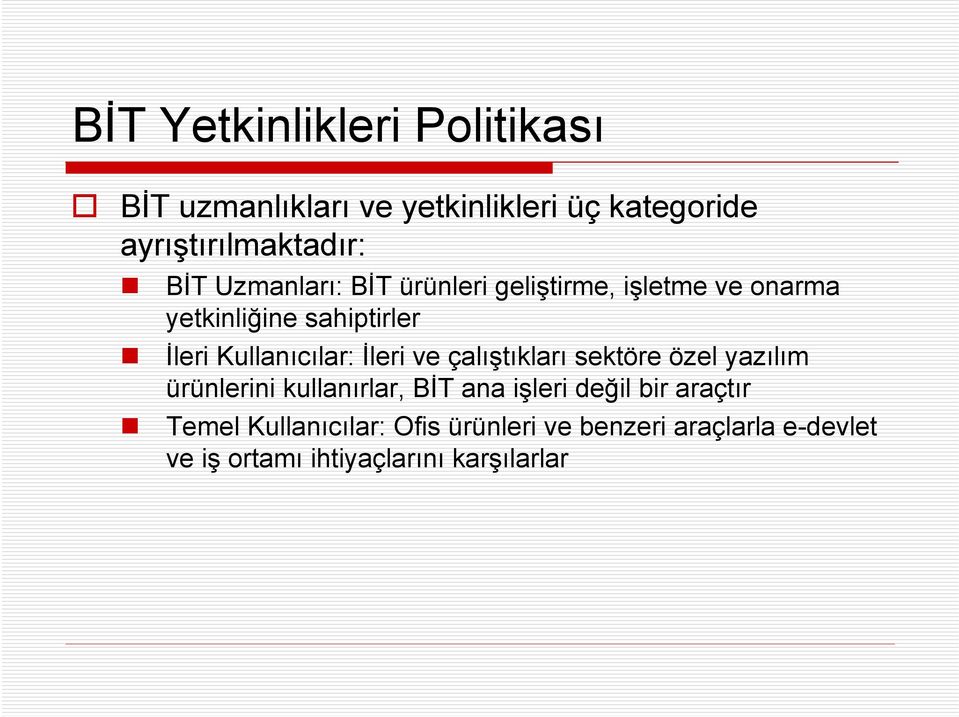 BİT Yetkinlikleri Politikası

BİT uzmanlıkları ve yetkinlikleri üç kategoride ayrıştırılmaktadır:

BİT Uzmanları: BİT ürünleri geliştirme, işletme ve onarma yetkinliğine sahiptirler

İleri Kullanıcılar: İleri ve çalıştıkları sektöre özel yazılım ürünlerini kullanırlar, BİT ana işleri değil bir araçtır

Temel Kullanıcılar: Ofis ürünleri ve benzeri araçlarla e-devlet ve iş ortamı ihtiyaçlarını karşılarlar